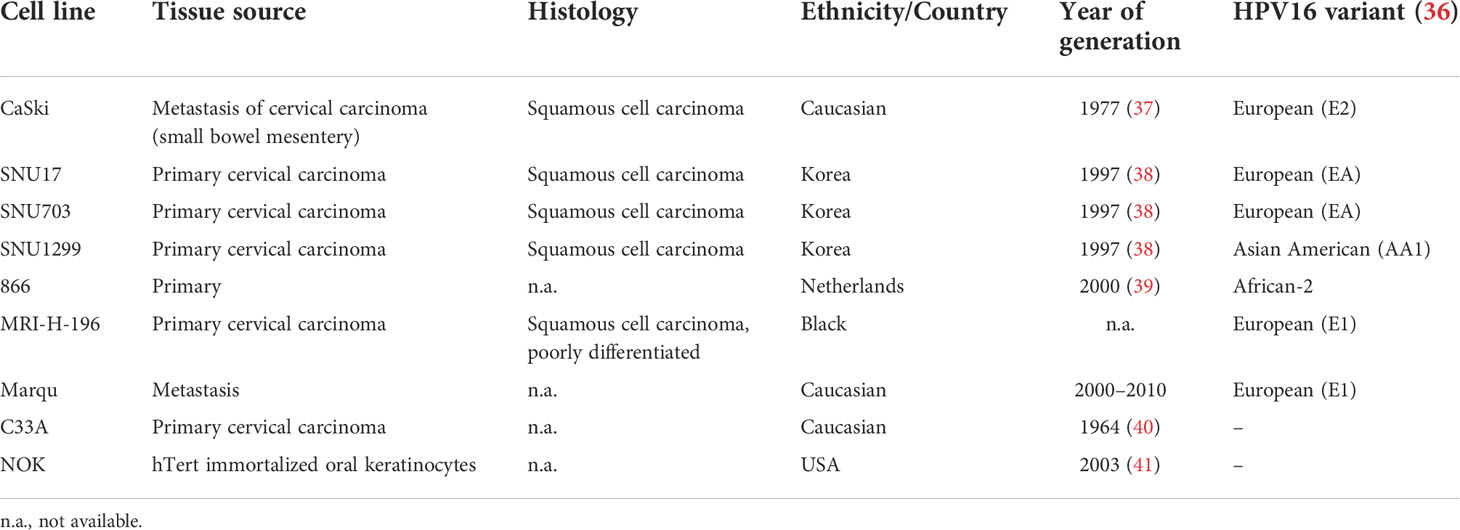 | Cell line | Tissue source | Histology | Ethnicity/Country | Year of generation | HPV16 variant (36) |
|---|---|---|---|---|---|
| CaSki | Metastasis of cervical carcinoma (small bowel mesentery) | Squamous cell carcinoma | Caucasian | 1977 (37) | European (E2) |
| SNU17 | Primary cervical carcinoma | Squamous cell carcinoma | Korea | 1997 (38) | European (EA) |
| SNU703 | Primary cervical carcinoma | Squamous cell carcinoma | Korea | 1997 (38) | European (EA) |
| SNU1299 | Primary cervical carcinoma | Squamous cell carcinoma | Korea | 1997 (38) | Asian American (AA1) |
| 866 | Primary | n.a. | Netherlands | 2000 (39) | African-2 |
| MRI-H-196 | Primary cervical carcinoma | Squamous cell carcinoma, poorly differentiated | Black | n.a. | European (E1) |
| Marqu | Metastasis | n.a. | Caucasian | 2000–2010 | European (E1) |
| C33A | Primary cervical carcinoma | n.a. | Caucasian | 1964 (40) | – |
| NOK | hTert immortalized oral keratinocytes | n.a. | USA | 2003 (41) | – |

n.a., not available.